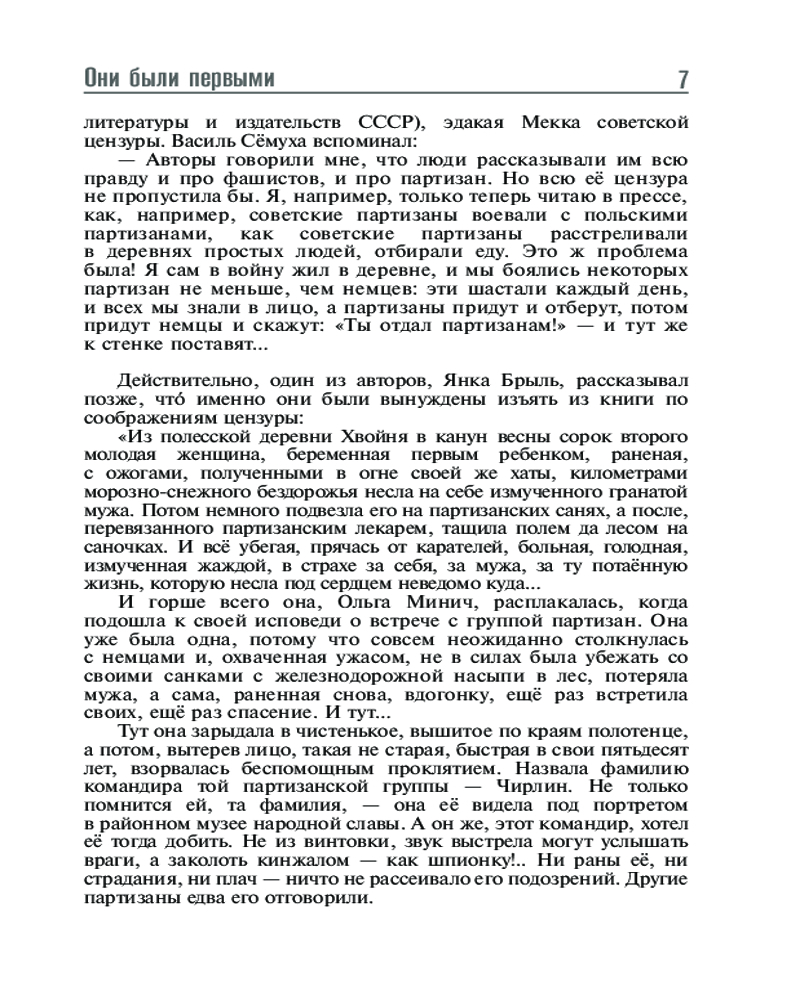 Они были первыми 7

литературы и издательств СССР), эдакая Мекка советской цензуры. Василь Сёмуха вспоминал:

— Авторы говорили мне, что люди рассказывали им всю правду и про фашистов, и про партизан. Но всю её цензура не пропустила бы. Я, например, только теперь читаю в прессе, как, например, советские партизаны воевали с польскими партизанами, как советские партизаны расстреливали в деревнях простых людей, отбирали еду. Это ж проблема была! Я сам в войну жил в деревне, и мы боялись некоторых партизан не меньше, чем немцев: эти шастали каждый день, и всех мы знали в лицо, а партизаны придут и отберут, потом придут немцы и скажут: «Ты отдал партизанам!» — и тут же к стенке поставят...

Действительно, один из авторов, Янка Брыль, рассказывал позже, что́ именно они были вынуждены изъять из книги по соображениям цензуры:

«Из полесской деревни Хвойня в канун весны сорок второго молодая женщина, беременная первым ребенком, раненая, с ожогами, полученными в огне своей же хаты, километрами морозно-снежного бездорожья несла на себе измученного гранатой мужа. Потом немного подвезла его на партизанских санях, а после, перевязанного партизанским лекарем, тащила полем да лесом на саночках. И всё убегая, прячась от карателей, больная, голодная, измученная жаждой, в страхе за себя, за мужа, за ту потаённую жизнь, которую несла под сердцем неведомо куда...

И горше всего она, Ольга Минич, расплакалась, когда подошла к своей исповеди о встрече с группой партизан. Она уже была одна, потому что совсем неожиданно столкнулась с немцами и, охваченная ужасом, не в силах была убежать со своими санками с железнодорожной насыпи в лес, потеряла мужа, а сама, раненная снова, вдогонку, ещё раз встретила своих, ещё раз спасение. И тут...

Тут она зарыдала в чистенькое, вышитое по краям полотенце, а потом, вытерев лицо, такая не старая, быстрая в свои пятьдесят лет, взорвалась беспомощным проклятием. Назвала фамилию командира той партизанской группы — Чирлин. Не только помнится ей, та фамилия, — она её видела под портретом в районном музее народной славы. А он же, этот командир, хотел её тогда добить. Не из винтовки, звук выстрела могут услышать враги, а заколоть кинжалом — как шпионку!.. Ни раны её, ни страдания, ни плач — ничто не рассеивало его подозрений. Другие партизаны едва его отговорили.